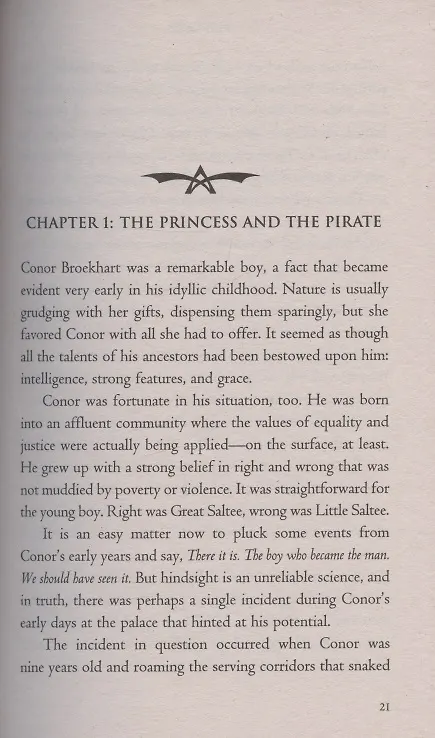 CHAPTER 1: THE PRINCESS AND THE PIRATE

Conor Broekhart was a remarkable boy, a fact that became evident very early in his idyllic childhood. Nature is usually grudging with her gifts, dispensing them sparingly, but she favored Conor with all she had to offer. It seemed as though all the talents of his ancestors had been bestowed upon him: intelligence, strong features, and grace.

Conor was fortunate in his situation, too. He was born into an affluent community where the values of equality and justice were actually being applied—on the surface, at least. He grew up with a strong belief in right and wrong that was not muddied by poverty or violence. It was straightforward for the young boy. Right was Great Saltee, wrong was Little Saltee.

It is an easy matter now to pluck some events from Conor's early years and say, There it is. The boy who became the man. We should have seen it. But hindsight is an unreliable science, and in truth, there was perhaps a single incident during Conor's early days at the palace that hinted at his potential.

The incident in question occurred when Conor was nine years old and roaming the serving corridors that snaked

21